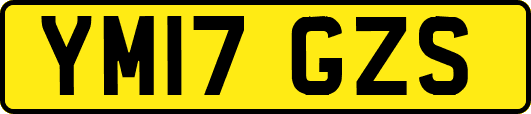 YM17 GZS